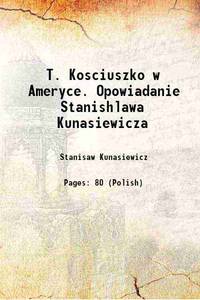 T. Kosciuszko w Ameryce. Opowiadanie Stanishlawa Kunasiewicza

Stanisaw Kunasiewicz

Pages: 80 (Polish)